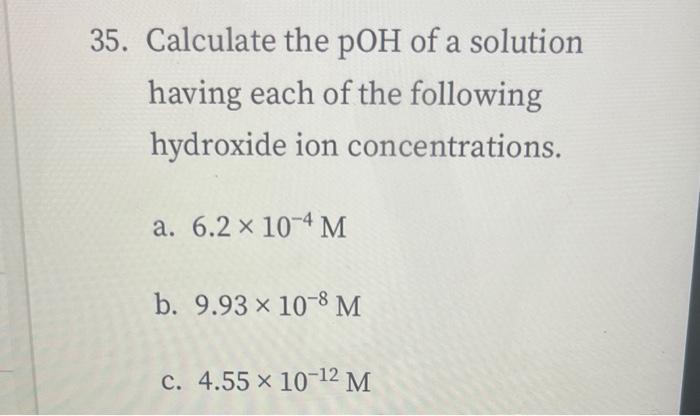 35. Calculate the pOH of a solution having each of the following hydroxide ion concentrations.

a. $6.2 \times 10^{-4}$ M

b. $9.93 \times 10^{-8}$ M

c. $4.55 \times 10^{-12}$ M